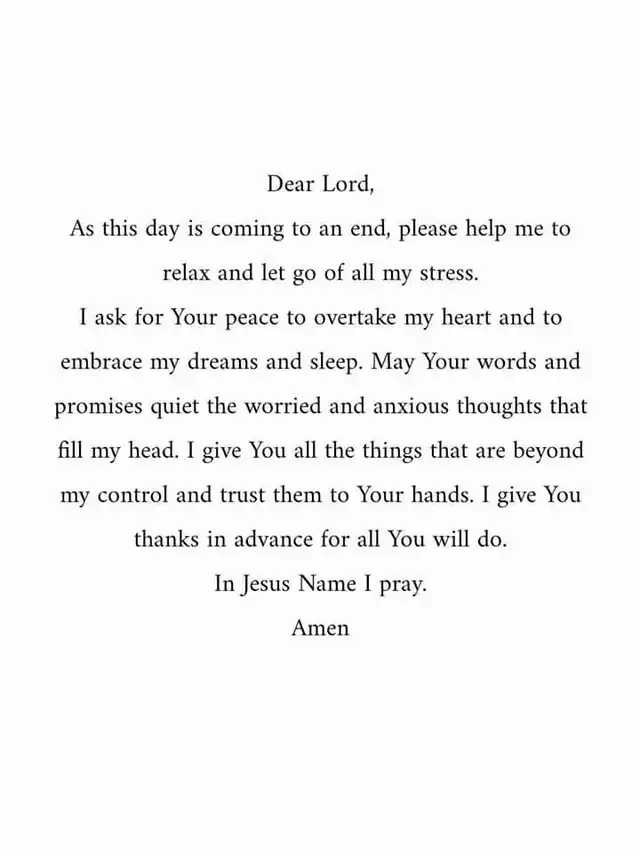 Dear Lord,

As this day is coming to an end, please help me to relax and let go of all my stress.

I ask for Your peace to overtake my heart and to embrace my dreams and sleep. May Your words and promises quiet the worried and anxious thoughts that fill my head. I give You all the things that are beyond my control and trust them to Your hands. I give You thanks in advance for all You will do.

In Jesus Name I pray.

Amen